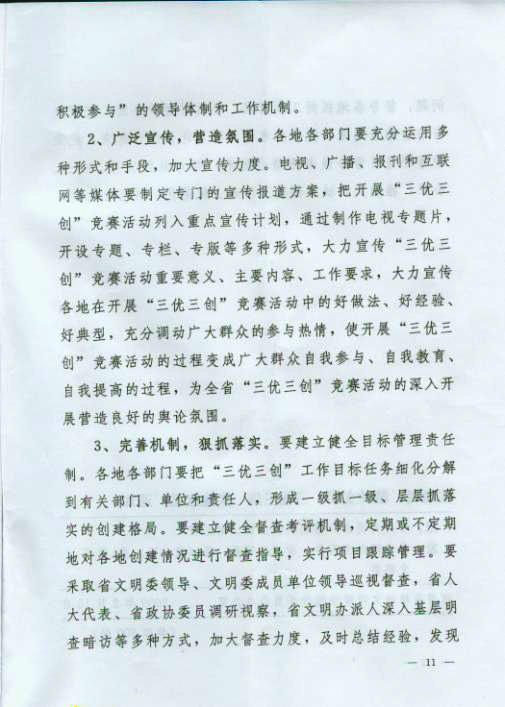 积极参与”的领导体制和工作机制。

2、广泛宣传，营造氛围。各地各部门要充分运用多种形式和手段，加大宣传力度。电视、广播、报刊和互联网等媒体要制定专门的宣传报道方案，把开展“三优三创”竞赛活动列入重点宣传计划，通过制作电视专题片，开设专题、专栏、专版等多种形式，大力宣传“三优三创”竞赛活动重要意义、主要内容、工作要求，大力宣传各地在开展“三优三创”竞赛活动中的好做法、好经验、好典型，充分调动广大群众的参与热情，使开展“三优三创”竞赛活动的过程变成广大群众自我参与、自我教育、自我提高的过程，为全省“三优三创”竞赛活动的深入开展营造良好的舆论氛围。

3、完善机制，狠抓落实。要建立健全目标管理责任制。各地各部门要把“三优三创”工作目标任务细化分解到有关部门、单位和责任人，形成一级抓一级、层层抓落实的创建格局。要建立健全督查考评机制，定期或不定期地对各地创建情况进行督查指导，实行项目跟踪管理。要采取省文明委领导、文明委成员单位领导巡视督查，省人大代表、省政协委员调研视察，省文明办派人深入基层明查暗访等多种方式，加大督查力度，及时总结经验，发现

— 11 —